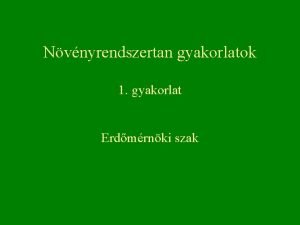 Növényrendszertan gyakorlatok

1. gyakorlat

Erdőmérnöki szak